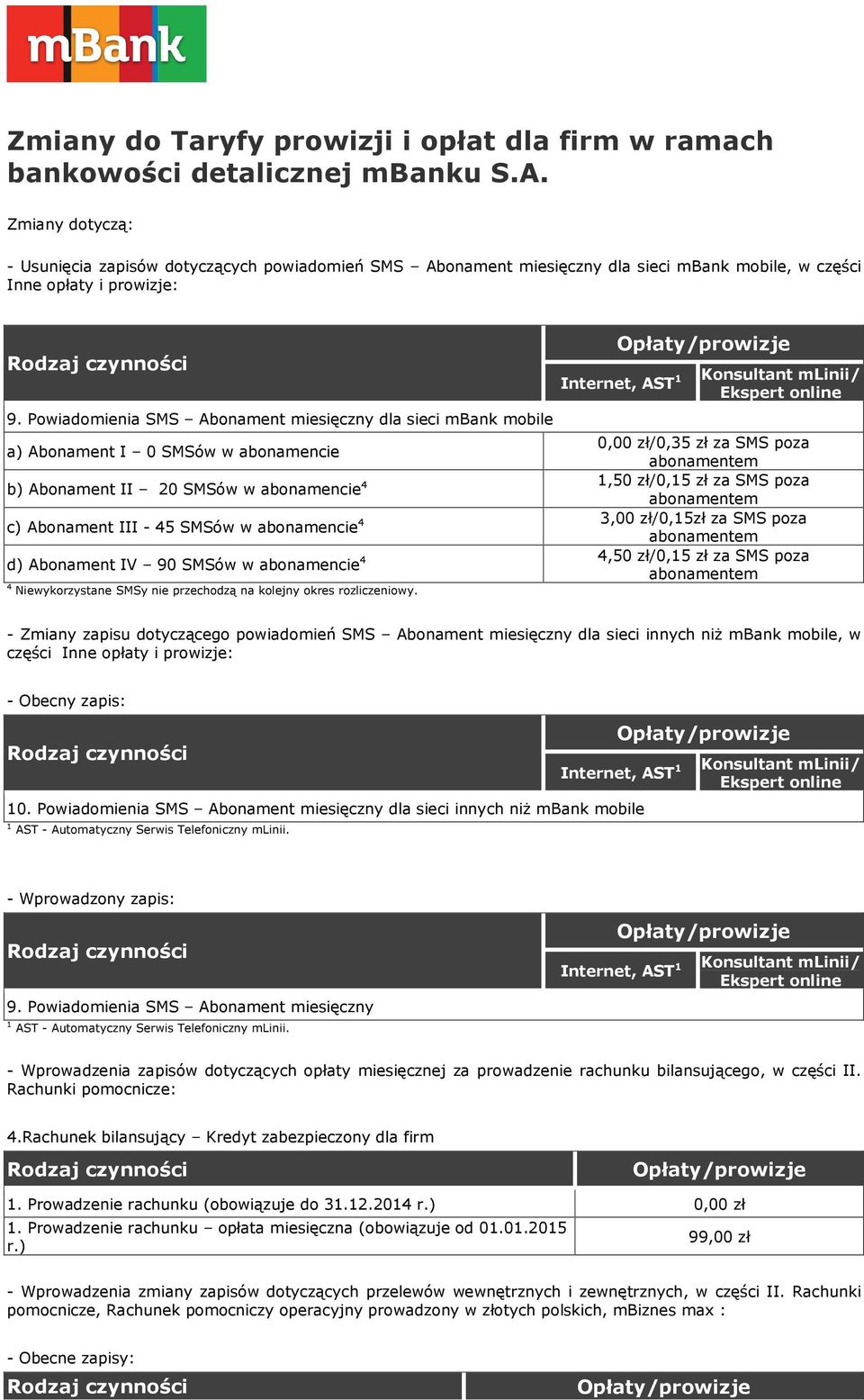 mBank

Zmiany do Taryfy prowizji i opłat dla firm w ramach bankowości detalicznej mBanku S.A.

Zmiany dotyczą:

- Usunięcia zapisów dotyczących powiadomień SMS – Abonament miesięczny dla sieci mBank mobile, w części Inne opłaty i prowizje:

| Rodzaj czynności | Opłaty/prowizje | |
|---|---|---|
| | Internet, AST$^1$ | Konsultant mLinii/ Ekspert online |
| 9. Powiadomienia SMS – Abonament miesięczny dla sieci mBank mobile | | |
| a) Abonament I – 0 SMSów w abonamencie | 0,00 zł/0,35 zł za SMS poza abonamentem | |
| b) Abonament II – 20 SMSów w abonamencie$^4$ | 1,50 zł/0,15 zł za SMS poza abonamentem | |
| c) Abonament III - 45 SMSów w abonamencie$^4$ | 3,00 zł/0,15zł za SMS poza abonamentem | |
| d) Abonament IV – 90 SMSów w abonamencie$^4$ | 4,50 zł/0,15 zł za SMS poza abonamentem | |

$^4$ Niewykorzystane SMSy nie przechodzą na kolejny okres rozliczeniowy.

- Zmiany zapisu dotyczącego powiadomień SMS – Abonament miesięczny dla sieci innych niż mBank mobile, w części Inne opłaty i prowizje:

- Obecny zapis:

| Rodzaj czynności | Opłaty/prowizje | |
|---|---|---|
| | Internet, AST$^1$ | Konsultant mLinii/ Ekspert online |
| 10. Powiadomienia SMS – Abonament miesięczny dla sieci innych niż mBank mobile | | |

$^1$ AST - Automatyczny Serwis Telefoniczny mLinii.

- Wprowadzony zapis:

| Rodzaj czynności | Opłaty/prowizje | |
|---|---|---|
| | Internet, AST$^1$ | Konsultant mLinii/ Ekspert online |
| 9. Powiadomienia SMS – Abonament miesięczny | | |

$^1$ AST - Automatyczny Serwis Telefoniczny mLinii.

- Wprowadzenia zapisów dotyczących opłaty miesięcznej za prowadzenie rachunku bilansującego, w części II. Rachunki pomocnicze:

4.Rachunek bilansujący – Kredyt zabezpieczony dla firm

| Rodzaj czynności | Opłaty/prowizje |
|---|---|
| 1. Prowadzenie rachunku (obowiązuje do 31.12.2014 r.) | 0,00 zł |
| 1. Prowadzenie rachunku – opłata miesięczna (obowiązuje od 01.01.2015 r.) | 99,00 zł |

- Wprowadzenia zmiany zapisów dotyczących przelewów wewnętrznych i zewnętrznych, w części II. Rachunki pomocnicze, Rachunek pomocniczy operacyjny prowadzony w złotych polskich, mBiznes max :

- Obecne zapisy:

| Rodzaj czynności | Opłaty/prowizje |
|---|---|